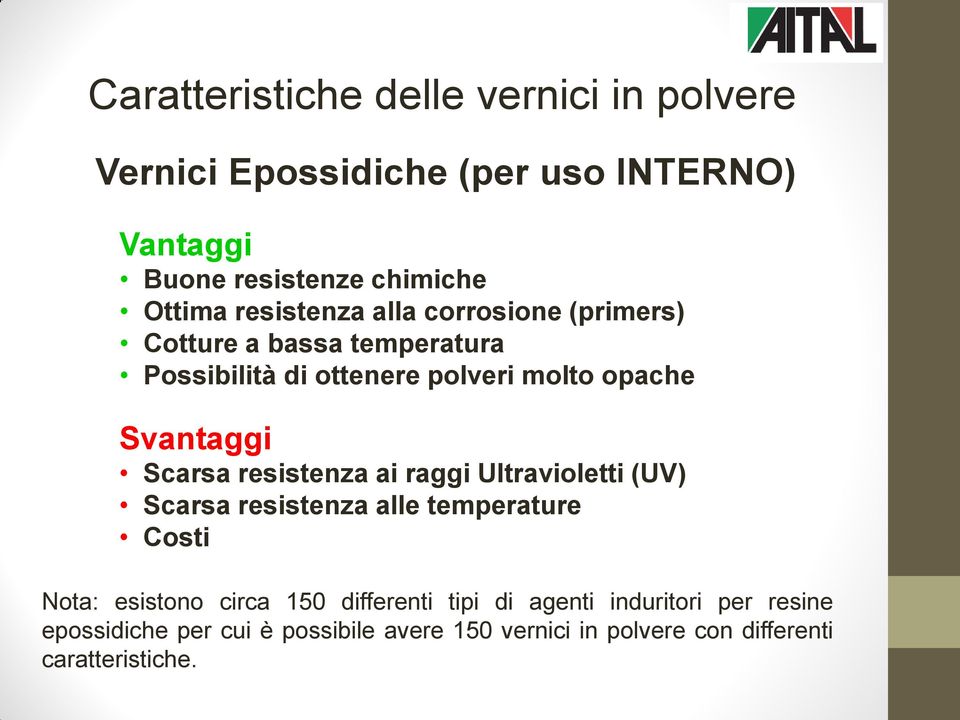 AITAL

Caratteristiche delle vernici in polvere

Vernici Epossidiche (per uso INTERNO)

Vantaggi
• Buone resistenze chimiche
• Ottima resistenza alla corrosione (primers)
• Cotture a bassa temperatura
• Possibilità di ottenere polveri molto opache

Svantaggi
• Scarsa resistenza ai raggi Ultravioletti (UV)
• Scarsa resistenza alle temperature
• Costi

Nota: esistono circa 150 differenti tipi di agenti induritori per resine epossidiche per cui è possibile avere 150 vernici in polvere con differenti caratteristiche.